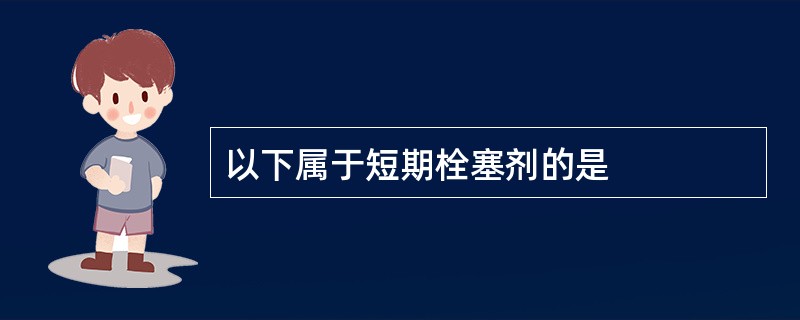 以下属于短期栓塞剂的是